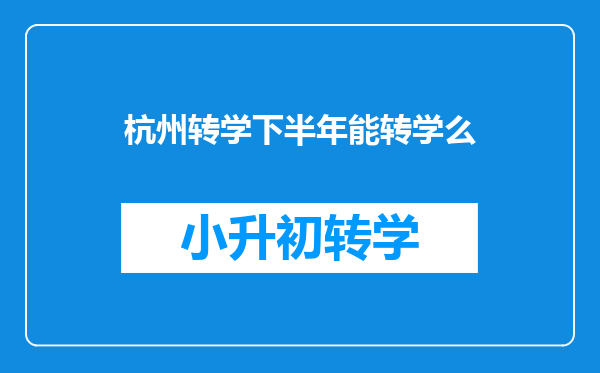 杭州转学下半年能转学么

小升初转学